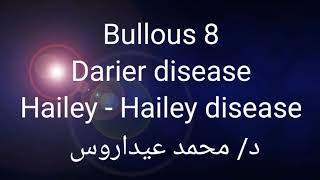 Bullous 8
Darier disease
Hailey - Hailey disease
د/ محمد عيداروس